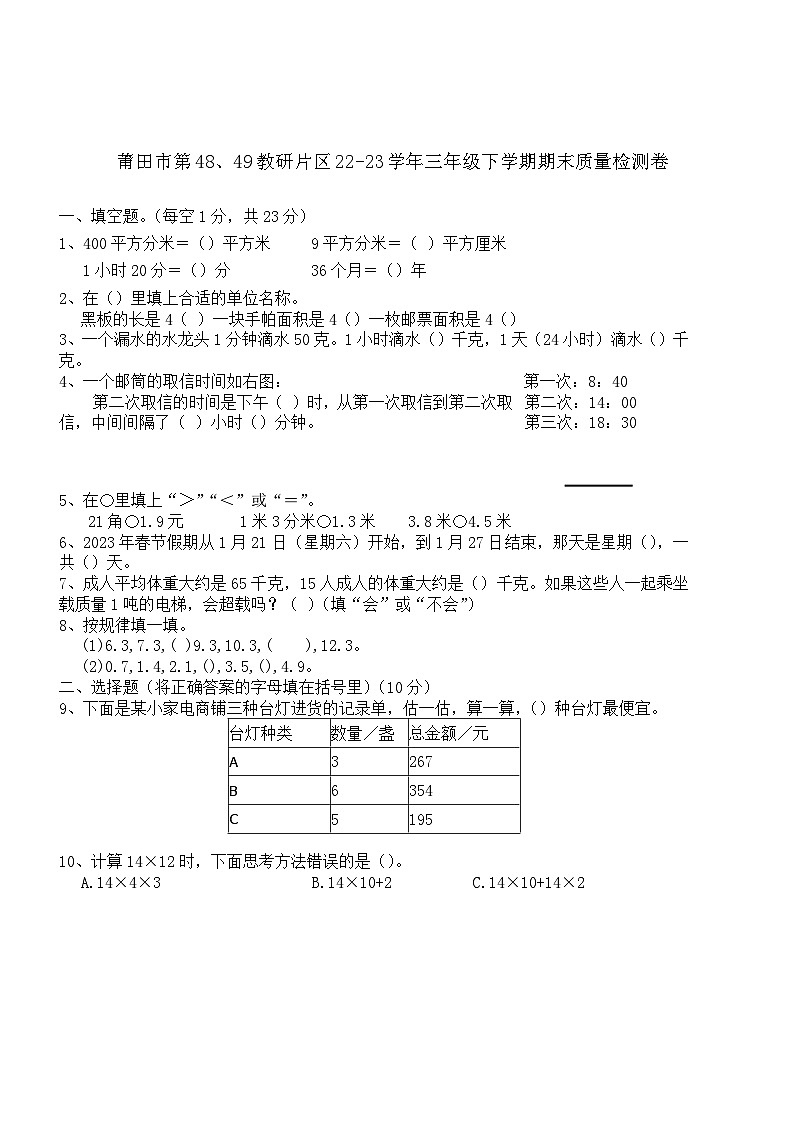 莆田市第48、49教研片区22-23学年三年级下学期期末质量检测卷

一、填空题。(每空1分，共23分)

1、400平方分米＝（）平方米　　9平方分米＝（ ）平方厘米

1小时20分＝（）分　　36个月＝（）年

2、在（）里填上合适的单位名称。
黑板的长是4（ ）一块手帕面积是4（）一枚邮票面积是4（）

3、一个漏水的水龙头1分钟滴水50克。1小时滴水（）千克，1天（24小时）滴水（）千克。

4、一个邮筒的取信时间如右图：
第二次取信的时间是下午（ ）时，从第一次取信到第二次取信，中间间隔了（ ）小时（）分钟。

第一次：8：40
第二次：14：00
第三次：18：30

5、在○里填上“＞”“＜”或“＝”。
21角○1.9元　　1米3分米○1.3米　　3.8米○4.5米

6、2023年春节假期从1月21日（星期六）开始，到1月27日结束，那天是星期（），一共（）天。

7、成人平均体重大约是65千克，15人成人的体重大约是（）千克。如果这些人一起乘坐载质量1吨的电梯，会超载吗？（ ）(填“会”或“不会”)

8、按规律填一填。
(1)6.3,7.3,( )9.3,10.3,( ),12.3。
(2)0.7,1.4,2.1,(),3.5,(),4.9。

二、选择题（将正确答案的字母填在括号里）(10分)

9、下面是某小家电商铺三种台灯进货的记录单，估一估，算一算，（）种台灯最便宜。

| 台灯种类 | 数量／盏 | 总金额／元 |
|---|---|---|
| A | 3 | 267 |
| B | 6 | 354 |
| C | 5 | 195 |

10、计算14×12时，下面思考方法错误的是（）。
A.14×4×3　　B.14×10+2　　C.14×10+14×2